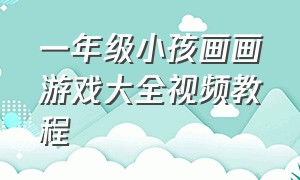 一年级小孩画画游戏大全视频教程